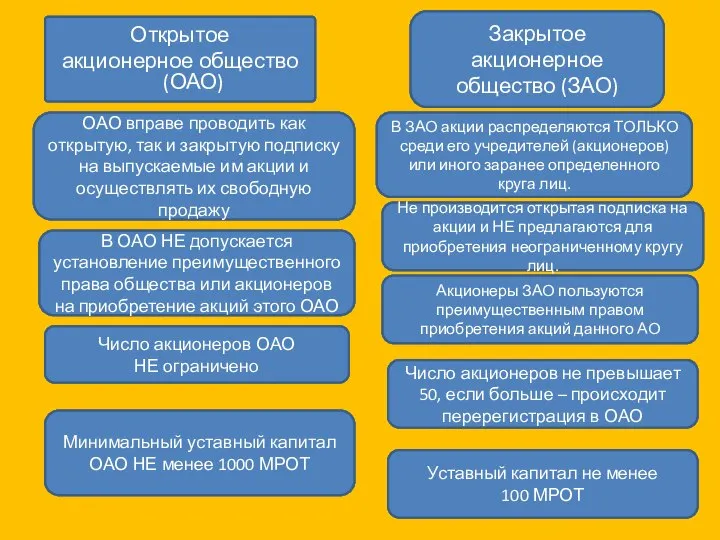 Открытое акционерное общество (ОАО)

ОАО вправе проводить как открытую, так и закрытую подписку на выпускаемые им акции и осуществлять их свободную продажу

В ОАО НЕ допускается установление преимущественного права общества или акционеров на приобретение акций этого ОАО

Число акционеров ОАО НЕ ограничено

Минимальный уставный капитал ОАО НЕ менее 1000 МРОТ

Закрытое акционерное общество (ЗАО)

В ЗАО акции распределяются ТОЛЬКО среди его учредителей (акционеров) или иного заранее определенного круга лиц.

Не производится открытая подписка на акции и НЕ предлагаются для приобретения неограниченному кругу лиц.

Акционеры ЗАО пользуются преимущественным правом приобретения акций данного АО

Число акционеров не превышает 50, если больше – происходит перерегистрация в ОАО

Уставный капитал не менее 100 МРОТ